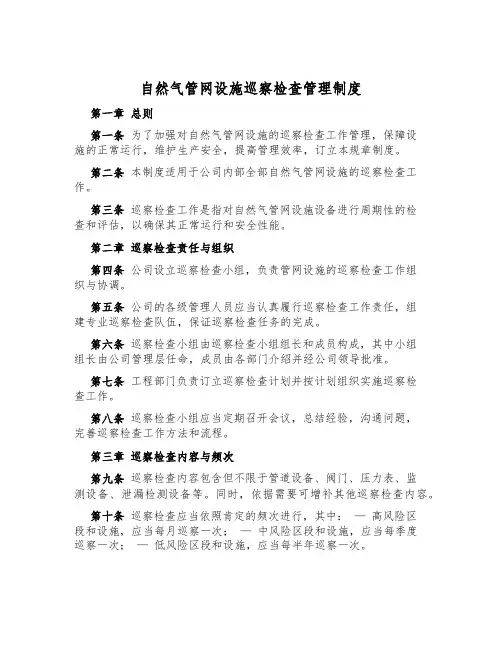 自然气管网设施巡察检查管理制度

第一章 总则

第一条 为了加强对自然气管网设施的巡察检查工作管理，保障设施的正常运行，维护生产安全，提高管理效率，订立本规章制度。

第二条 本制度适用于公司内部全部自然气管网设施的巡察检查工作。

第三条 巡察检查工作是指对自然气管网设施设备进行周期性的检查和评估，以确保其正常运行和安全性能。

第二章 巡察检查责任与组织

第四条 公司设立巡察检查小组，负责管网设施的巡察检查工作组织与协调。

第五条 公司的各级管理人员应当认真履行巡察检查工作责任，组建专业巡察检查队伍，保证巡察检查任务的完成。

第六条 巡察检查小组由巡察检查小组组长和成员构成，其中小组组长由公司管理层任命，成员由各部门介绍并经公司领导批准。

第七条 工程部门负责订立巡察检查计划并按计划组织实施巡察检查工作。

第八条 巡察检查小组应当定期召开会议，总结经验，沟通问题，完善巡察检查工作方法和流程。

第三章 巡察检查内容与频次

第九条 巡察检查内容包含但不限于管道设备、阀门、压力表、监测设备、泄漏检测设备等。同时，依据需要可增补其他巡察检查内容。

第十条 巡察检查应当依照肯定的频次进行，其中： — 高风险区段和设施，应当每月巡察一次； — 中风险区段和设施，应当每季度巡察一次； — 低风险区段和设施，应当每半年巡察一次。